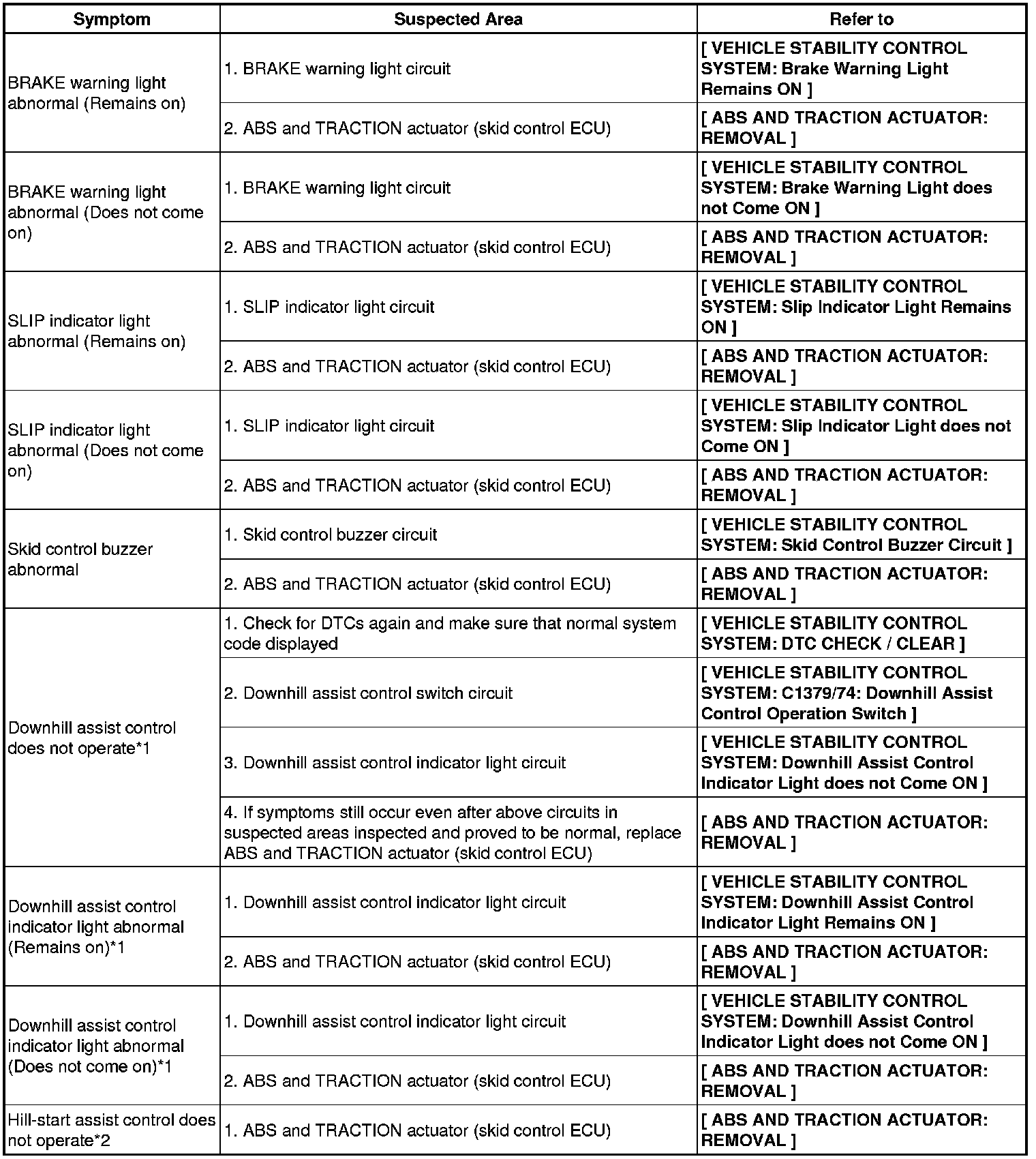 | Symptom | Suspected Area | Refer to |
|---|---|---|
| BRAKE warning light abnormal (Remains on) | 1. BRAKE warning light circuit | [ VEHICLE STABILITY CONTROL SYSTEM: Brake Warning Light Remains ON ] |
| | 2. ABS and TRACTION actuator (skid control ECU) | [ ABS AND TRACTION ACTUATOR: REMOVAL ] |
| BRAKE warning light abnormal (Does not come on) | 1. BRAKE warning light circuit | [ VEHICLE STABILITY CONTROL SYSTEM: Brake Warning Light does not Come ON ] |
| | 2. ABS and TRACTION actuator (skid control ECU) | [ ABS AND TRACTION ACTUATOR: REMOVAL ] |
| SLIP indicator light abnormal (Remains on) | 1. SLIP indicator light circuit | [ VEHICLE STABILITY CONTROL SYSTEM: Slip Indicator Light Remains ON ] |
| | 2. ABS and TRACTION actuator (skid control ECU) | [ ABS AND TRACTION ACTUATOR: REMOVAL ] |
| SLIP indicator light abnormal (Does not come on) | 1. SLIP indicator light circuit | [ VEHICLE STABILITY CONTROL SYSTEM: Slip Indicator Light does not Come ON ] |
| | 2. ABS and TRACTION actuator (skid control ECU) | [ ABS AND TRACTION ACTUATOR: REMOVAL ] |
| Skid control buzzer abnormal | 1. Skid control buzzer circuit | [ VEHICLE STABILITY CONTROL SYSTEM: Skid Control Buzzer Circuit ] |
| | 2. ABS and TRACTION actuator (skid control ECU) | [ ABS AND TRACTION ACTUATOR: REMOVAL ] |
| Downhill assist control does not operate*1 | 1. Check for DTCs again and make sure that normal system code displayed | [ VEHICLE STABILITY CONTROL SYSTEM: DTC CHECK / CLEAR ] |
| | 2. Downhill assist control switch circuit | [ VEHICLE STABILITY CONTROL SYSTEM: C1379/74: Downhill Assist Control Operation Switch ] |
| | 3. Downhill assist control indicator light circuit | [ VEHICLE STABILITY CONTROL SYSTEM: Downhill Assist Control Indicator Light does not Come ON ] |
| | 4. If symptoms still occur even after above circuits in suspected areas inspected and proved to be normal, replace ABS and TRACTION actuator (skid control ECU) | [ ABS AND TRACTION ACTUATOR: REMOVAL ] |
| Downhill assist control indicator light abnormal (Remains on)*1 | 1. Downhill assist control indicator light circuit | [ VEHICLE STABILITY CONTROL SYSTEM: Downhill Assist Control Indicator Light Remains ON ] |
| | 2. ABS and TRACTION actuator (skid control ECU) | [ ABS AND TRACTION ACTUATOR: REMOVAL ] |
| Downhill assist control indicator light abnormal (Does not come on)*1 | 1. Downhill assist control indicator light circuit | [ VEHICLE STABILITY CONTROL SYSTEM: Downhill Assist Control Indicator Light does not Come ON ] |
| | 2. ABS and TRACTION actuator (skid control ECU) | [ ABS AND TRACTION ACTUATOR: REMOVAL ] |
| Hill-start assist control does not operate*2 | 1. ABS and TRACTION actuator (skid control ECU) | [ ABS AND TRACTION ACTUATOR: REMOVAL ] |